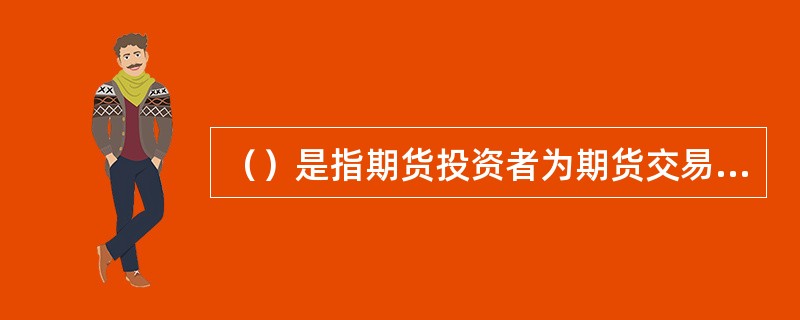 （）是指期货投资者为期货交易...